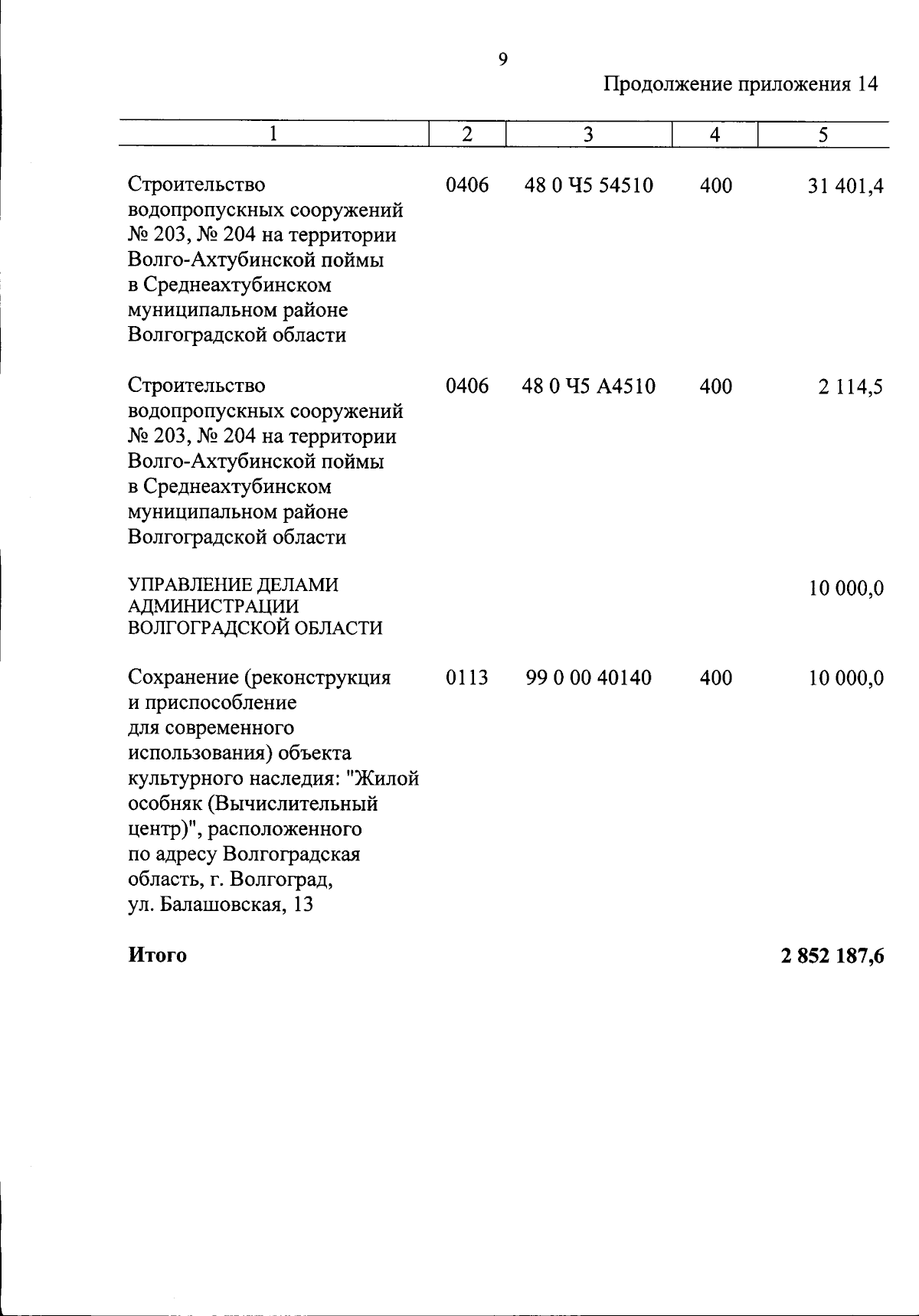 9

Продолжение приложения 14

| 1 | 2 | 3 | 4 | 5 |
|---|---|---|---|---|
| Строительство водопропускных сооружений № 203, № 204 на территории Волго-Ахтубинской поймы в Среднеахтубинском муниципальном районе Волгоградской области | 0406 | 48 0 Ч5 54510 | 400 | 31 401,4 |
| Строительство водопропускных сооружений № 203, № 204 на территории Волго-Ахтубинской поймы в Среднеахтубинском муниципальном районе Волгоградской области | 0406 | 48 0 Ч5 А4510 | 400 | 2 114,5 |
| УПРАВЛЕНИЕ ДЕЛАМИ АДМИНИСТРАЦИИ ВОЛГОГРАДСКОЙ ОБЛАСТИ | | | | 10 000,0 |
| Сохранение (реконструкция и приспособление для современного использования) объекта культурного наследия: "Жилой особняк (Вычислительный центр)", расположенного по адресу Волгоградская область, г. Волгоград, ул. Балашовская, 13 | 0113 | 99 0 00 40140 | 400 | 10 000,0 |
| Итого | | | | 2 852 187,6 |